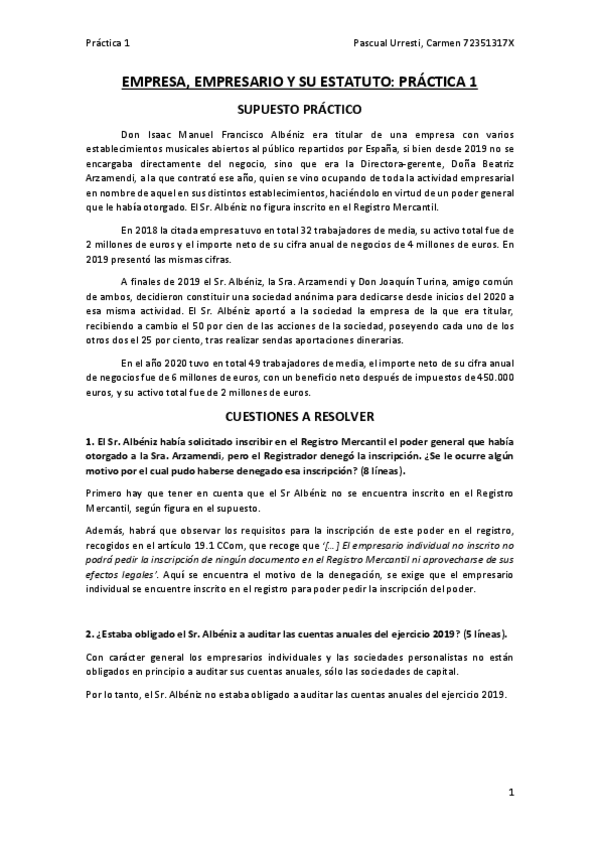 Práctica 1

Pascual Urresti, Carmen 72351317X

EMPRESA, EMPRESARIO Y SU ESTATUTO: PRÁCTICA 1

SUPUESTO PRÁCTICO

Don Isaac Manuel Francisco Albéniz era titular de una empresa con varios establecimientos musicales abiertos al público repartidos por España, si bien desde 2019 no se encargaba directamente del negocio, sino que era la Directora-gerente, Doña Beatriz Arzamendi, a la que contrató ese año, quien se vino ocupando de toda la actividad empresarial en nombre de aquel en sus distintos establecimientos, haciéndolo en virtud de un poder general que le había otorgado. El Sr. Albéniz no figura inscrito en el Registro Mercantil.

En 2018 la citada empresa tuvo en total 32 trabajadores de media, su activo total fue de 2 millones de euros y el importe neto de su cifra anual de negocios de 4 millones de euros. En 2019 presentó las mismas cifras.

A finales de 2019 el Sr. Albéniz, la Sra. Arzamendi y Don Joaquín Turina, amigo común de ambos, decidieron constituir una sociedad anónima para dedicarse desde inicios del 2020 a esa misma actividad. El Sr. Albéniz aportó a la sociedad la empresa de la que era titular, recibiendo a cambio el 50 por cien de las acciones de la sociedad, poseyendo cada uno de los otros dos el 25 por ciento, tras realizar sendas aportaciones dinerarias.

En el año 2020 tuvo en total 49 trabajadores de media, el importe neto de su cifra anual de negocios fue de 6 millones de euros, con un beneficio neto después de impuestos de 450.000 euros, y su activo total fue de 2 millones de euros.

CUESTIONES A RESOLVER

1. El Sr. Albéniz había solicitado inscribir en el Registro Mercantil el poder general que había otorgado a la Sra. Arzamendi, pero el Registrador denegó la inscripción. ¿Se le ocurre algún motivo por el cual pudo haberse denegado esa inscripción? (8 líneas).

Primero hay que tener en cuenta que el Sr Albéniz no se encuentra inscrito en el Registro Mercantil, según figura en el supuesto.

Además, habrá que observar los requisitos para la inscripción de este poder en el registro, recogidos en el artículo 19.1 CCom, que recoge que '[...] El empresario individual no inscrito no podrá pedir la inscripción de ningún documento en el Registro Mercantil ni aprovecharse de sus efectos legales'. Aquí se encuentra el motivo de la denegación, se exige que el empresario individual se encuentre inscrito en el registro para poder pedir la inscripción del poder.

2. ¿Estaba obligado el Sr. Albéniz a auditar las cuentas anuales del ejercicio 2019? (5 líneas).

Con carácter general los empresarios individuales y las sociedades personalistas no están obligados en principio a auditar sus cuentas anuales, sólo las sociedades de capital.

Por lo tanto, el Sr. Albéniz no estaba obligado a auditar las cuentas anuales del ejercicio 2019.

1